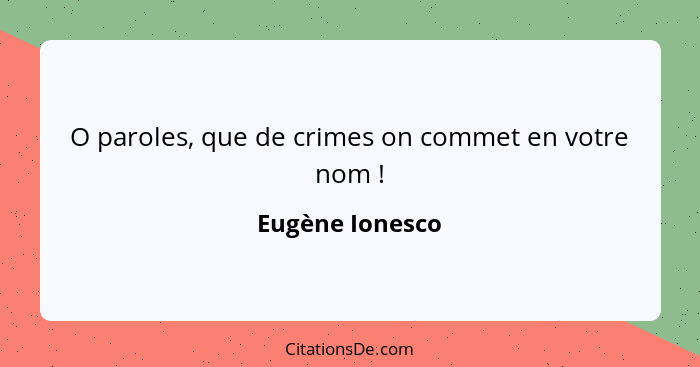 O paroles, que de crimes on commet en votre nom !

Eugène Ionesco

CitationsDe.com